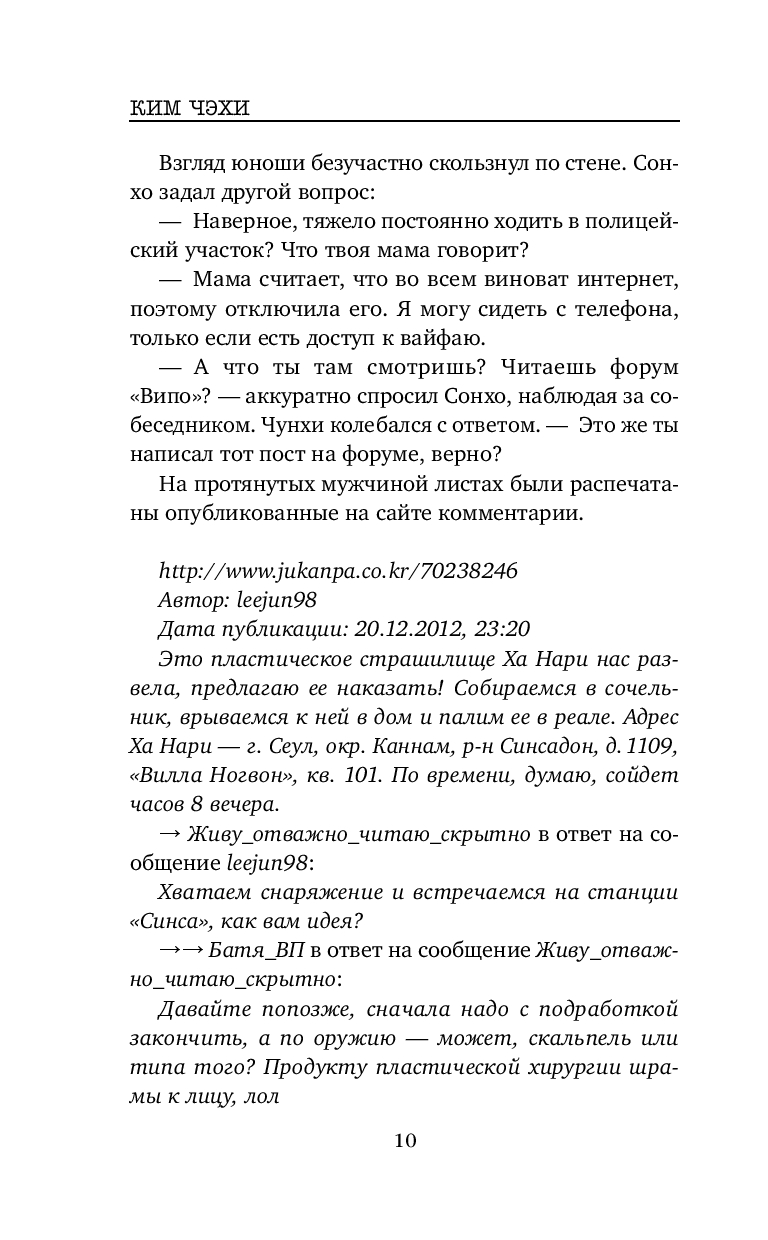 КИМ ЧЭХИ

Взгляд юноши безучастно скользнул по стене. Сонхо задал другой вопрос:

— Наверное, тяжело постоянно ходить в полицейский участок? Что твоя мама говорит?

— Мама считает, что во всем виноват интернет, поэтому отключила его. Я могу сидеть с телефона, только если есть доступ к вайфаю.

— А что ты там смотришь? Читаешь форум «Випо»? — аккуратно спросил Сонхо, наблюдая за собеседником. Чунхи колебался с ответом. — Это же ты написал тот пост на форуме, верно?

На протянутых мужчиной листах были распечатаны опубликованные на сайте комментарии.

http://www.jukanpa.co.kr/70238246
Автор: leejun98
Дата публикации: 20.12.2012, 23:20
Это пластическое страшилище Ха Нари нас развела, предлагаю ее наказать! Собираемся в сочельник, врываемся к ней в дом и палим ее в реале. Адрес Ха Нари — г. Сеул, окр. Каннам, р-н Синсадон, д. 1109, «Вилла Ногвон», кв. 101. По времени, думаю, сойдет часов 8 вечера.

→ Живу_отважно_читаю_скрытно в ответ на сообщение leejun98:

Хватаем снаряжение и встречаемся на станции «Синса», как вам идея?

→→ Батя_ВП в ответ на сообщение Живу_отважно_читаю_скрытно:

Давайте попозже, сначала надо с подработкой закончить, а по оружию — может, скальпель или типа того? Продукту пластической хирургии шрамы к лицу, лол

10